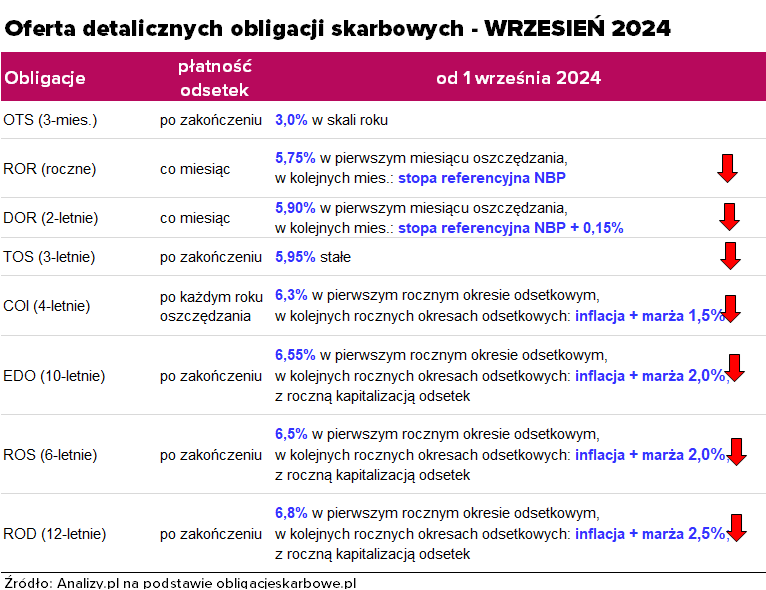 Oferta detalicznych obligacji skarbowych - WRZESIEŃ 2024

| Obligacje | płatność odsetek | od 1 września 2024 |
|---|---|---|
| OTS (3-mies.) | po zakończeniu | 3,0% w skali roku |
| ROR (roczne) | co miesiąc | 5,75% w pierwszym miesiącu oszczędzania, w kolejnych mies.: stopa referencyjna NBP |
| DOR (2-letnie) | co miesiąc | 5,90% w pierwszym miesiącu oszczędzania, w kolejnych mies.: stopa referencyjna NBP + 0,15% |
| TOS (3-letnie) | po zakończeniu | 5,95% stałe |
| COI (4-letnie) | po każdym roku oszczędzania | 6,3% w pierwszym rocznym okresie odsetkowym, w kolejnych rocznych okresach odsetkowych: inflacja + marża 1,5% |
| EDO (10-letnie) | po zakończeniu | 6,55% w pierwszym rocznym okresie odsetkowym, w kolejnych rocznych okresach odsetkowych: inflacja + marża 2,0%, z roczną kapitalizacją odsetek |
| ROS (6-letnie) | po zakończeniu | 6,5% w pierwszym rocznym okresie odsetkowym, w kolejnych rocznych okresach odsetkowych: inflacja + marża 2,0%, z roczną kapitalizacją odsetek |
| ROD (12-letnie) | po zakończeniu | 6,8% w pierwszym rocznym okresie odsetkowym, w kolejnych rocznych okresach odsetkowych: inflacja + marża 2,5%, z roczną kapitalizacją odsetek |

Źródło: Analizy.pl na podstawie obligacjeskarbowe.pl